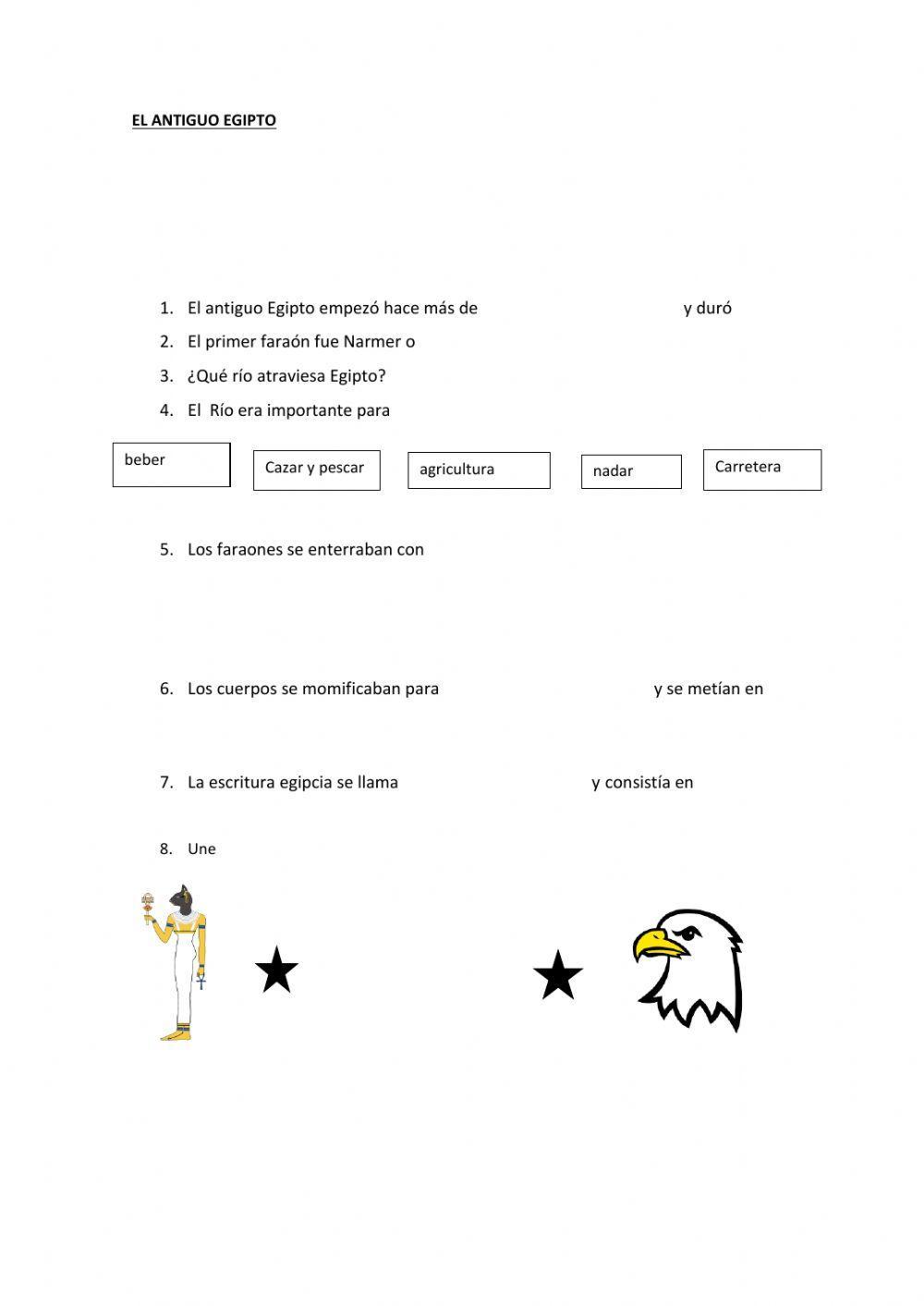 EL ANTIGUO EGIPTO

1. El antiguo Egipto empezó hace más de y duró
2. El primer faraón fue Narmer o
3. ¿Qué río atraviesa Egipto?
4. El Río era importante para

beber

Cazar y pescar

agricultura

nadar

Carretera

5. Los faraones se enterraban con

6. Los cuerpos se momificaban para y se metían en

7. La escritura egipcia se llama y consistía en

8. Une